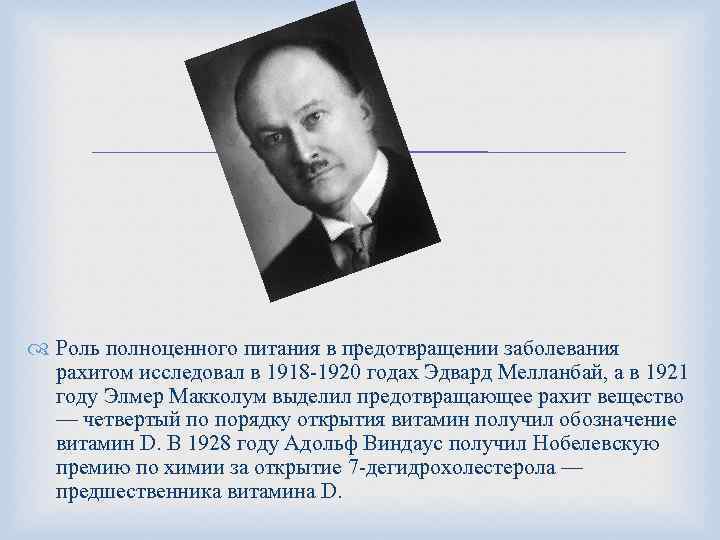 Роль полноценного питания в предотвращении заболевания рахитом исследовал в 1918-1920 годах Эдвард Мелланбай, а в 1921 году Элмер Макколум выделил предотвращающее рахит вещество — четвертый по порядку открытия витамин получил обозначение витамин D. В 1928 году Адольф Виндаус получил Нобелевскую премию по химии за открытие 7-дегидрохолестерола — предшественника витамина D.